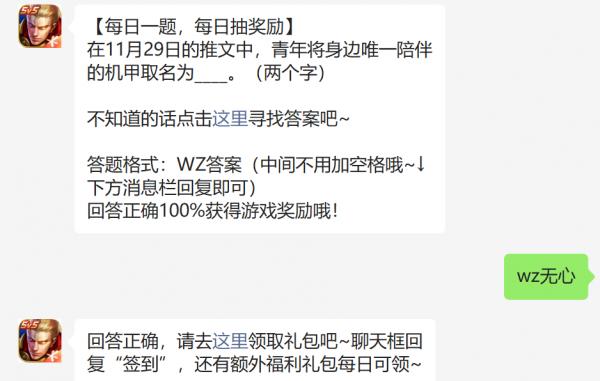 5v5

【每日一题，每日抽奖励】
在11月29日的推文中，青年将身边唯一陪伴的机甲取名为____。（两个字）

不知道的话点击这里寻找答案吧~

答题格式：WZ答案（中间不用加空格哦~↓下方消息栏回复即可）
回答正确100%获得游戏奖励哦！

wz无心

5v5

回答正确，请去这里领取礼包吧~聊天框回复“签到”，还有额外福利礼包每日可领~